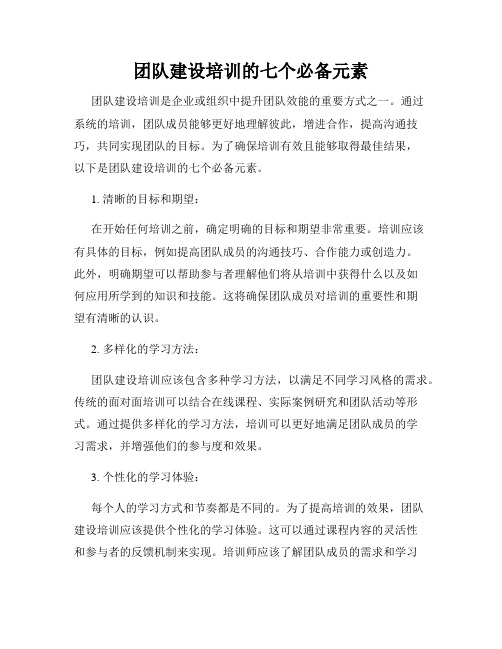 团队建设培训的七个必备元素

团队建设培训是企业或组织中提升团队效能的重要方式之一。通过系统的培训，团队成员能够更好地理解彼此，增进合作，提高沟通技巧，共同实现团队的目标。为了确保培训有效且能够取得最佳结果，以下是团队建设培训的七个必备元素。

1. 清晰的目标和期望：

在开始任何培训之前，确定明确的目标和期望非常重要。培训应该有具体的目标，例如提高团队成员的沟通技巧、合作能力或创造力。此外，明确期望可以帮助参与者理解他们将从培训中获得什么以及如何应用所学到的知识和技能。这将确保团队成员对培训的重要性和期望有清晰的认识。

2. 多样化的学习方法：

团队建设培训应该包含多种学习方法，以满足不同学习风格的需求。传统的面对面培训可以结合在线课程、实际案例研究和团队活动等形式。通过提供多样化的学习方法，培训可以更好地满足团队成员的学习需求，并增强他们的参与度和效果。

3. 个性化的学习体验：

每个人的学习方式和节奏都是不同的。为了提高培训的效果，团队建设培训应该提供个性化的学习体验。这可以通过课程内容的灵活性和参与者的反馈机制来实现。培训师应该了解团队成员的需求和学习